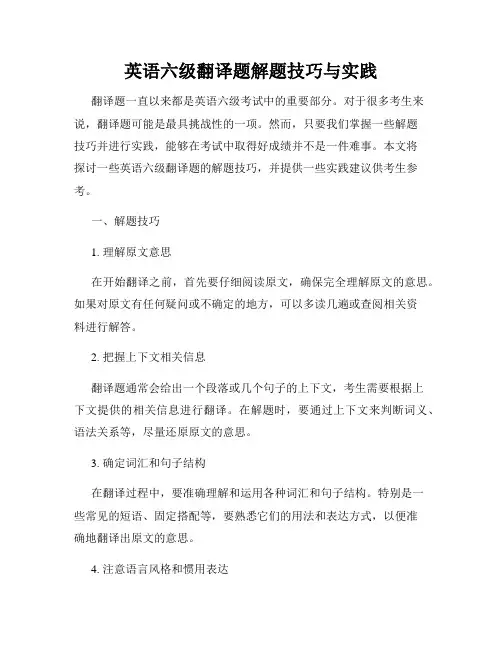 英语六级翻译题解题技巧与实践

翻译题一直以来都是英语六级考试中的重要部分。对于很多考生来说，翻译题可能是最具挑战性的一项。然而，只要我们掌握一些解题技巧并进行实践，能够在考试中取得好成绩并不是一件难事。本文将探讨一些英语六级翻译题的解题技巧，并提供一些实践建议供考生参考。

一、解题技巧

1. 理解原文意思

在开始翻译之前，首先要仔细阅读原文，确保完全理解原文的意思。如果对原文有任何疑问或不确定的地方，可以多读几遍或查阅相关资料进行解答。

2. 把握上下文相关信息

翻译题通常会给出一个段落或几个句子的上下文，考生需要根据上下文提供的相关信息进行翻译。在解题时，要通过上下文来判断词义、语法关系等，尽量还原原文的意思。

3. 确定词汇和句子结构

在翻译过程中，要准确理解和运用各种词汇和句子结构。特别是一些常见的短语、固定搭配等，要熟悉它们的用法和表达方式，以便准确地翻译出原文的意思。

4. 注意语言风格和惯用表达